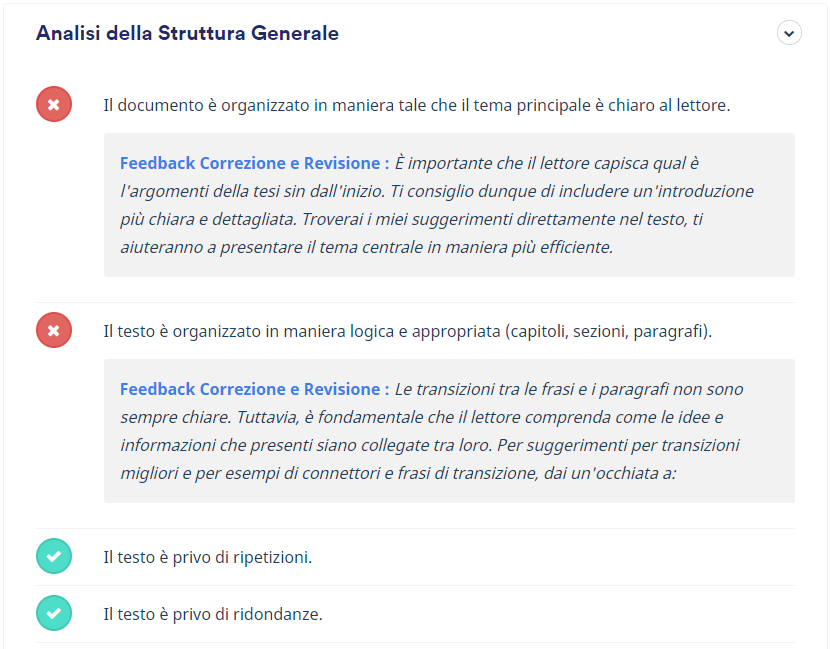 Analisi della Struttura Generale

Il documento è organizzato in maniera tale che il tema principale è chiaro al lettore.

Feedback Correzione e Revisione : È importante che il lettore capisca qual è l'argomenti della tesi sin dall'inizio. Ti consiglio dunque di includere un'introduzione più chiara e dettagliata. Troverai i miei suggerimenti direttamente nel testo, ti aiuteranno a presentare il tema centrale in maniera più efficiente.

Il testo è organizzato in maniera logica e appropriata (capitoli, sezioni, paragrafi).

Feedback Correzione e Revisione : Le transizioni tra le frasi e i paragrafi non sono sempre chiare. Tuttavia, è fondamentale che il lettore comprenda come le idee e informazioni che presenti siano collegate tra loro. Per suggerimenti per transizioni migliori e per esempi di connettori e frasi di transizione, dai un'occhiata a:

Il testo è privo di ripetizioni.

Il testo è privo di ridondanze.